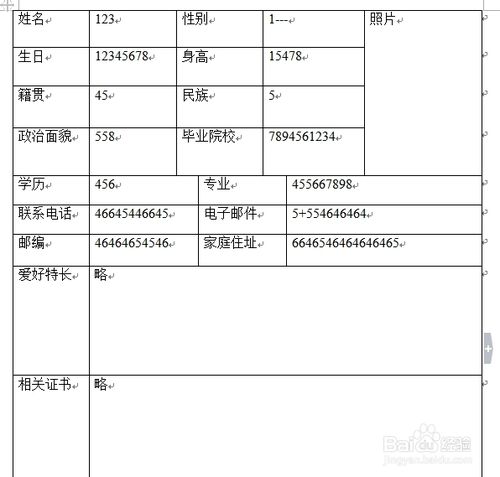 | 姓名 | 123 | 性别 | 1--- | 照片 |
|---|---|---|---|---|
| 生日 | 12345678 | 身高 | 15478 | |
| 籍贯 | 45 | 民族 | 5 | |
| 政治面貌 | 558 | 毕业院校 | 7894561234 | |

| 学历 | 456 | 专业 | 455667898 |
|---|---|---|---|
| 联系电话 | 46645446645 | 电子邮件 | 5+554646464 |
| 邮编 | 46464654546 | 家庭住址 | 6646546464646465 |

| 爱好特长 | 略 |
|---|---|
| 相关证书 | 略 |

Baidu 经验
jingyan.baidu.com